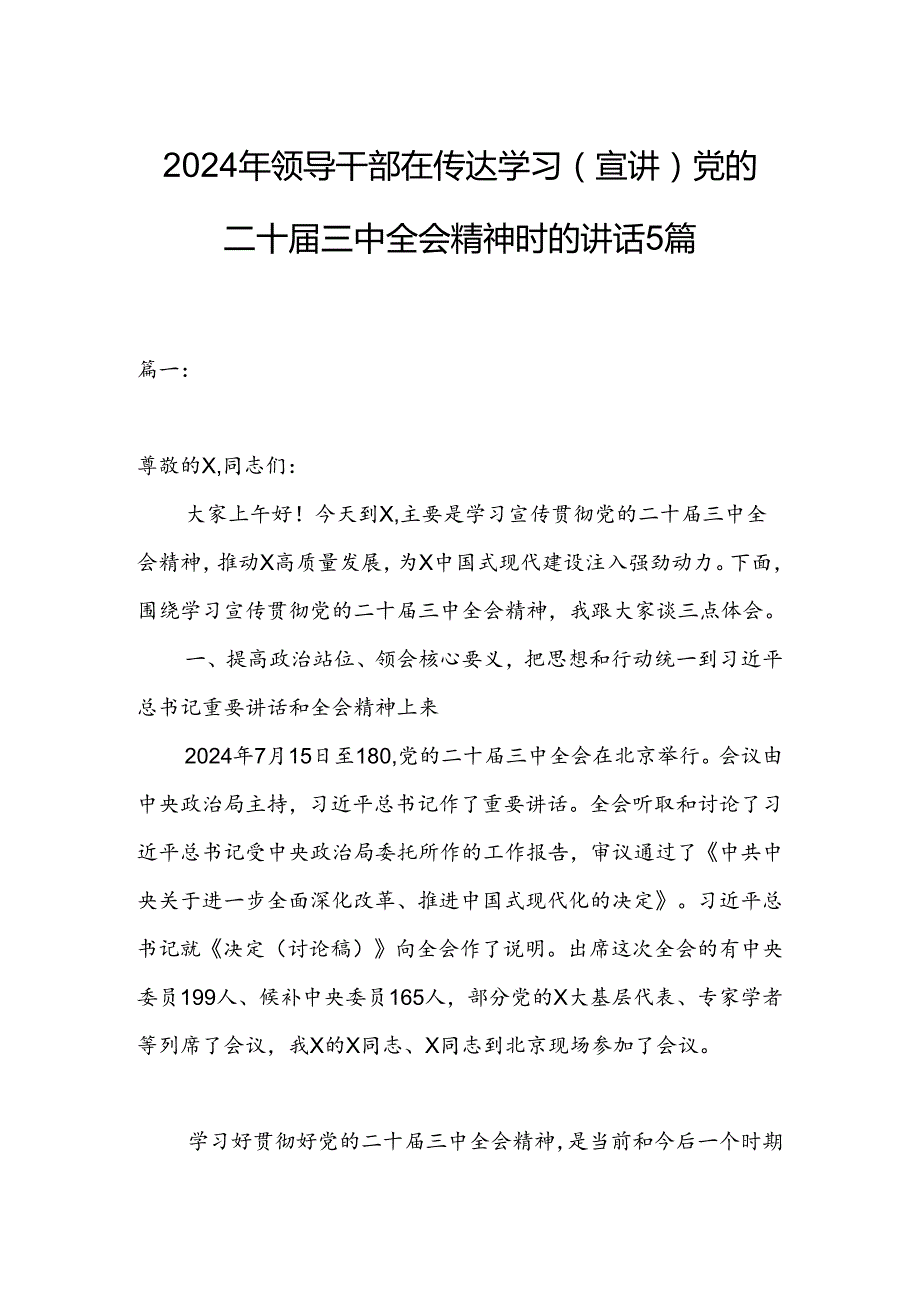 2024年领导干部在传达学习（宣讲）党的二十届三中全会精神时的讲话5篇

篇一：

尊敬的X,同志们：

大家上午好！今天到X,主要是学习宣传贯彻党的二十届三中全会精神，推动X高质量发展，为X中国式现代建设注入强劲动力。下面，围绕学习宣传贯彻党的二十届三中全会精神，我跟大家谈三点体会。

一、提高政治站位、领会核心要义，把思想和行动统一到习近平总书记重要讲话和全会精神上来

2024年7月15日至180,党的二十届三中全会在北京举行。会议由中央政治局主持，习近平总书记作了重要讲话。全会听取和讨论了习近平总书记受中央政治局委托所作的工作报告，审议通过了《中共中央关于进一步全面深化改革、推进中国式现代化的决定》。习近平总书记就《决定（讨论稿）》向全会作了说明。出席这次全会的有中央委员199人、候补中央委员165人，部分党的X大基层代表、专家学者等列席了会议，我X的X同志、X同志到北京现场参加了会议。

学习好贯彻好党的二十届三中全会精神，是当前和今后一个时期